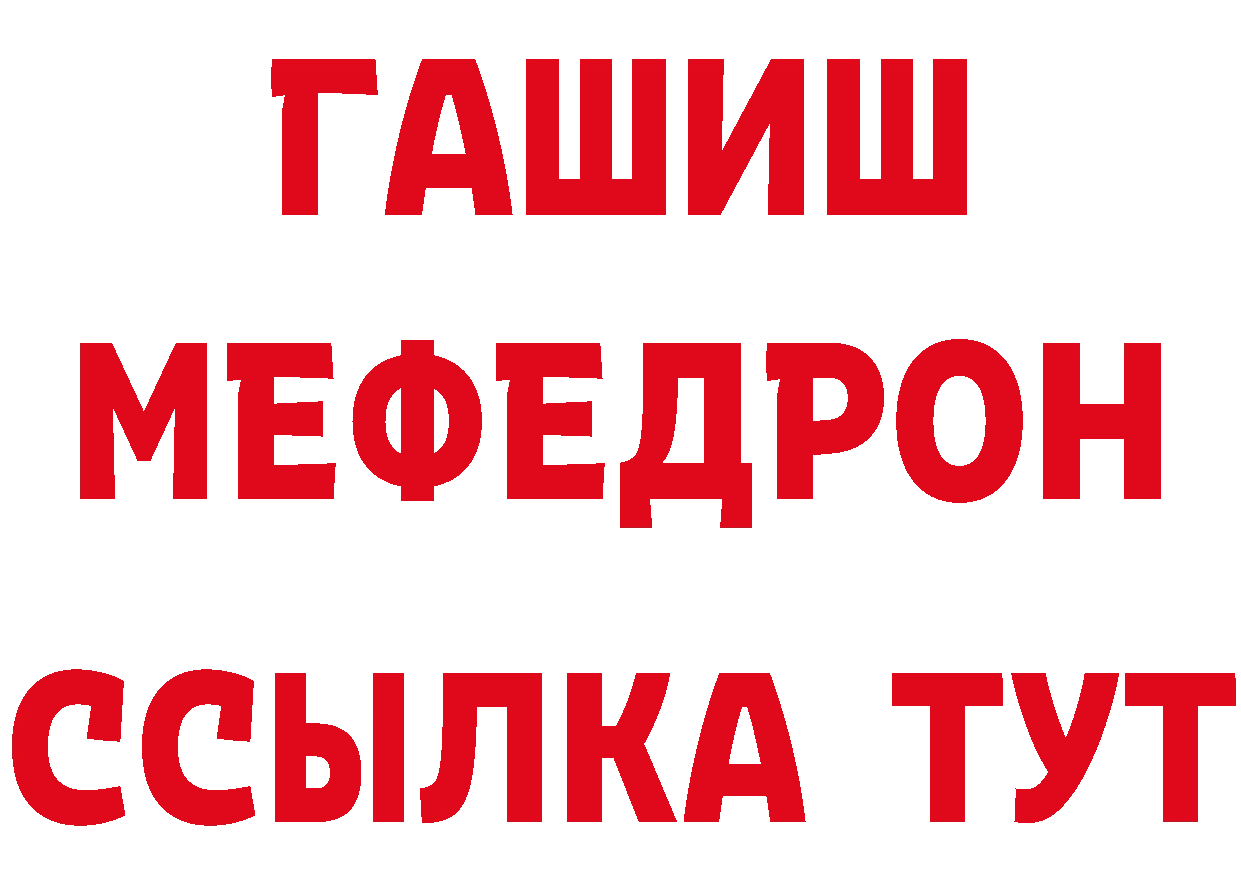 ГАШИШ
МЕФЕДРОН
ССЫЛКА ТУТ